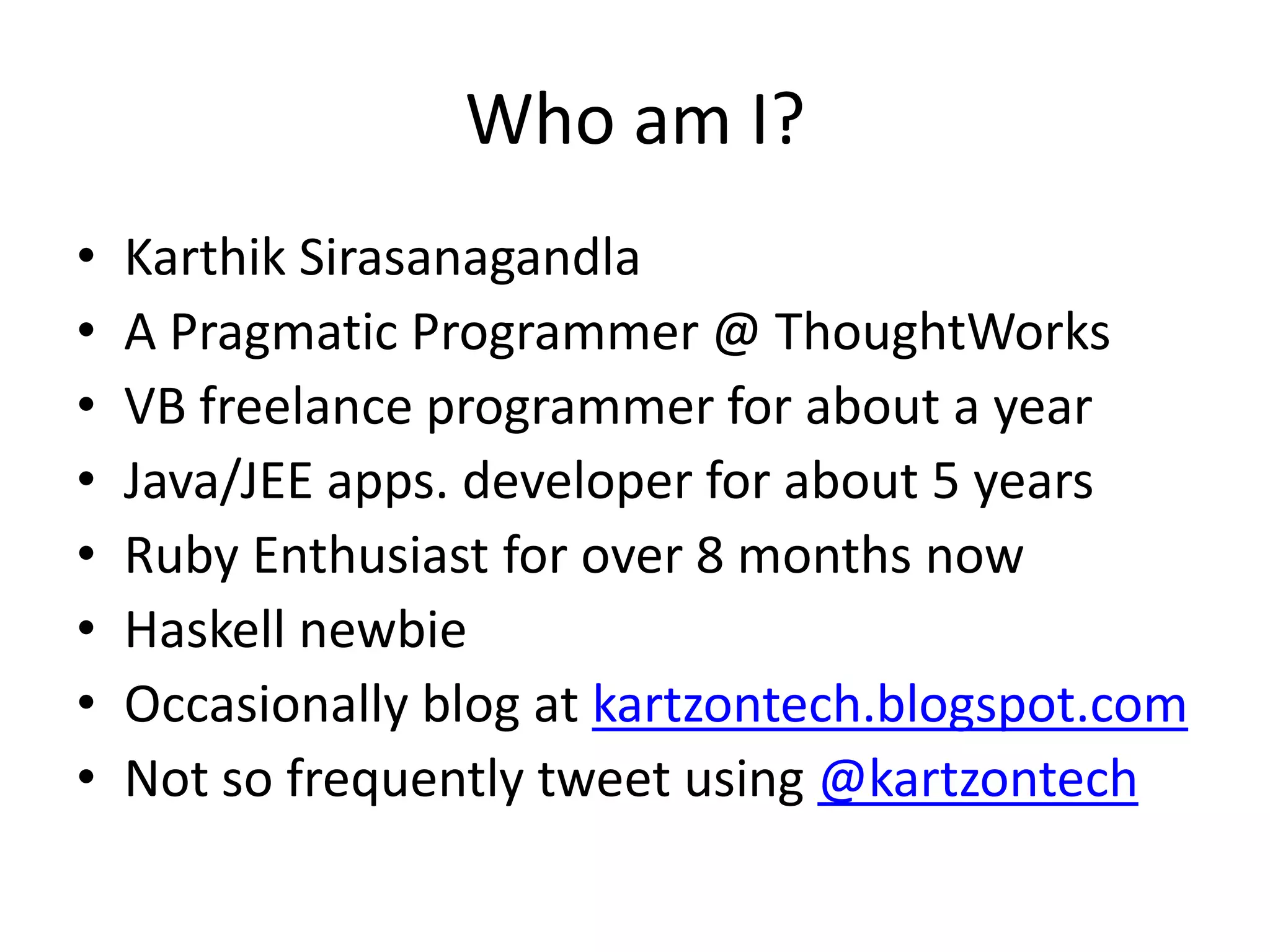 Who am I?

• Karthik Sirasanagandla
• A Pragmatic Programmer @ ThoughtWorks
• VB freelance programmer for about a year
• Java/JEE apps. developer for about 5 years
• Ruby Enthusiast for over 8 months now
• Haskell newbie
• Occasionally blog at kartzontech.blogspot.com
• Not so frequently tweet using @kartzontech